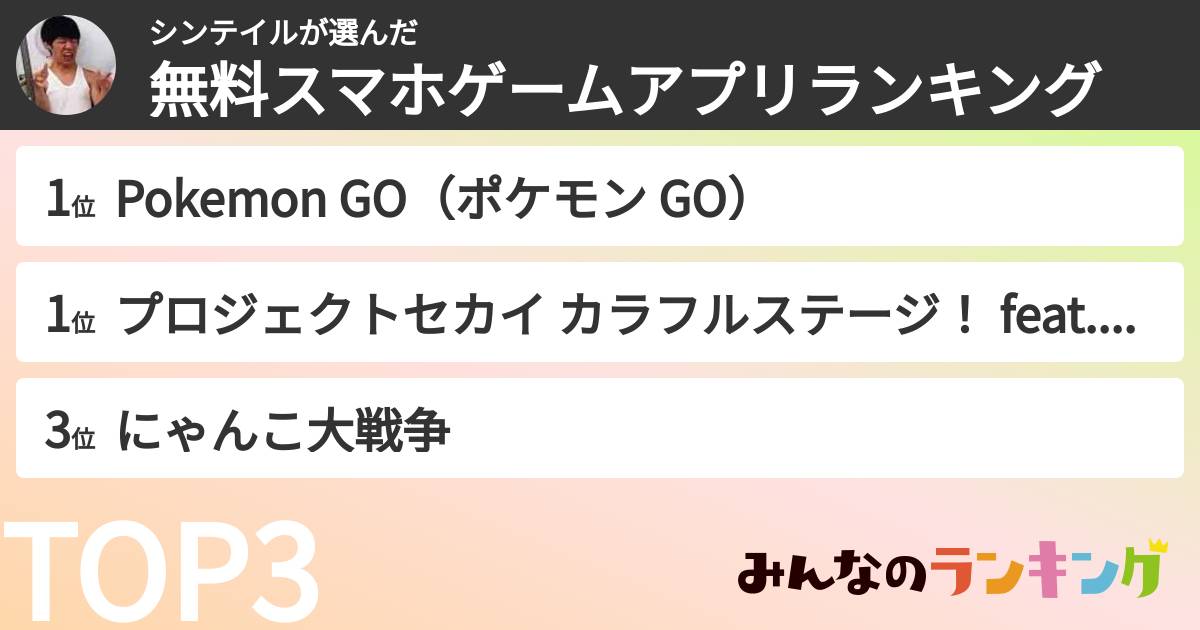 シンテイルが選んだ
無料スマホゲームアプリランキング

1位 Pokemon GO（ポケモン GO）

1位 プロジェクトセカイ カラフルステージ！ feat....

3位 にゃんこ大戦争

TOP3

みんなのランキング